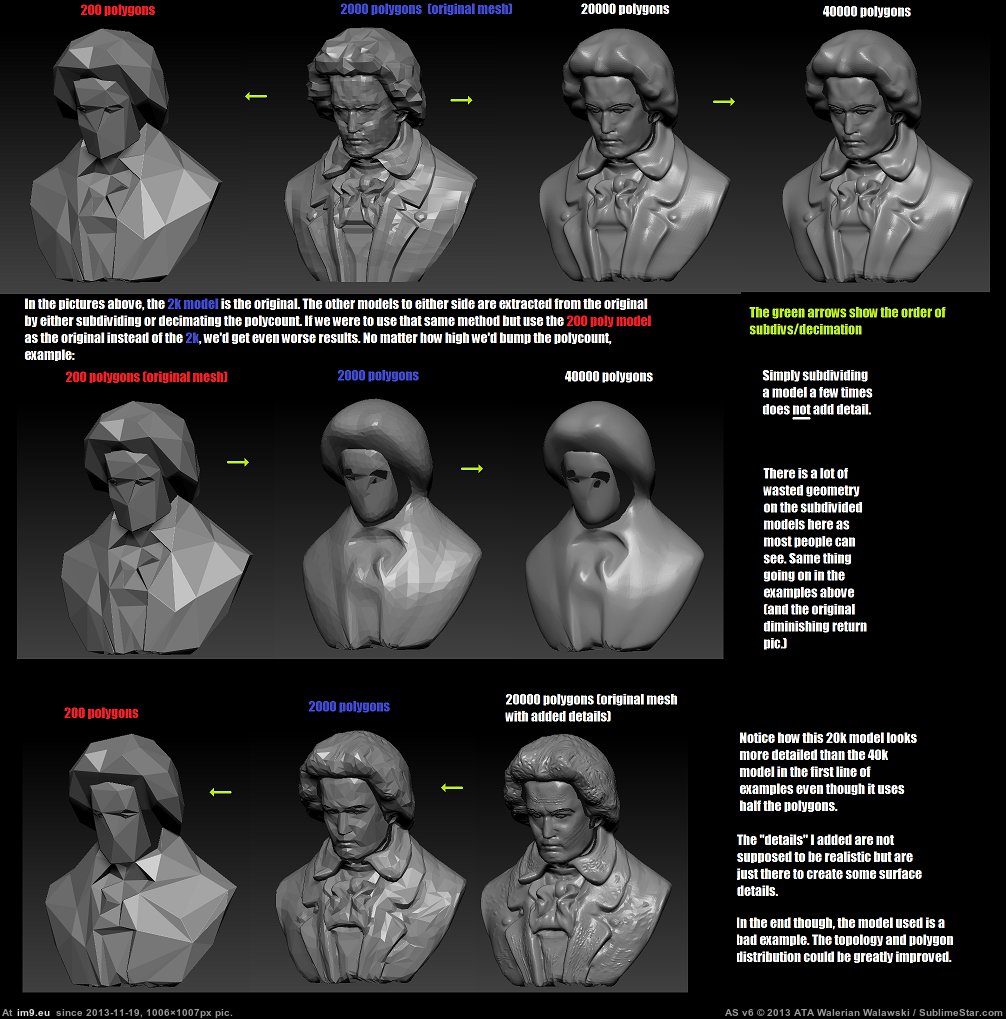 200 polygons

2000 polygons (original mesh)

20000 polygons

40000 polygons

In the pictures above, the 2k model is the original. The other models to either side are extracted from the original by either subdividing or decimating the polycount. If we were to use that same method but use the 200 poly model as the original instead of the 2k, we'd get even worse results. No matter how high we'd bump the polycount, example:

The green arrows show the order of subdivs/decimation

200 polygons (original mesh)

2000 polygons

40000 polygons

Simply subdividing a model a few times does not add detail.

There is a lot of wasted geometry on the subdivided models here as most people can see. Same thing going on in the examples above (and the original diminishing return pic.)

200 polygons

2000 polygons

20000 polygons (original mesh with added details)

Notice how this 20k model looks more detailed than the 40k model in the first line of examples even though it uses half the polygons.

The "details" I added are not supposed to be realistic but are just there to create some surface details.

In the end though, the model used is a bad example. The topology and polygon distribution could be greatly improved.

At im9.eu since 2013-11-19, 1006×1007px pic.

AS v6 © 2013 ATA Walerian Walawski / SublimeStar.com